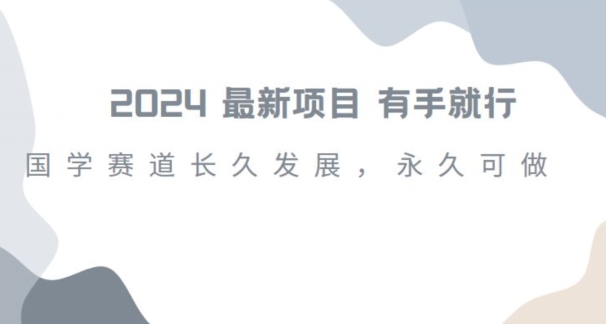 2024 最新项目 有手就行

国学赛道长久发展，永久可做